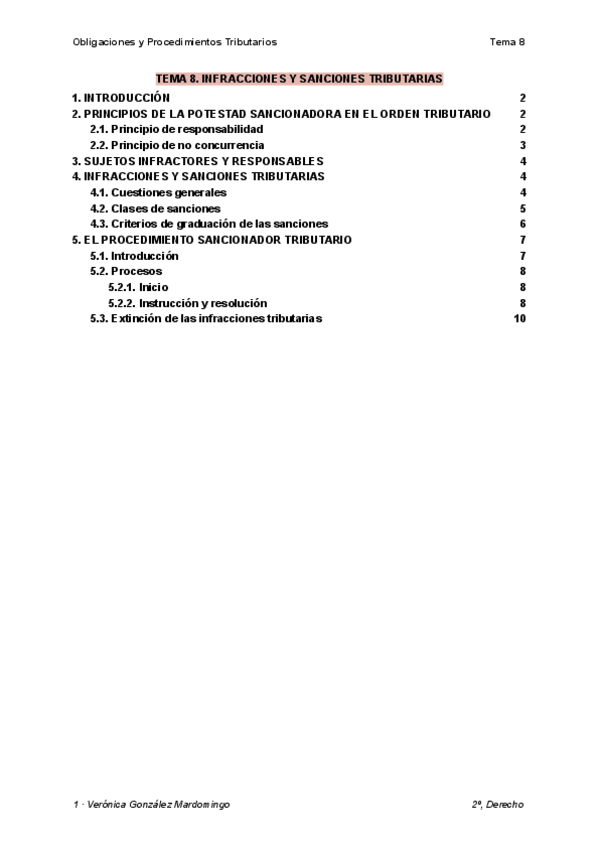 Obligaciones y Procedimientos Tributarios

Tema 8

TEMA 8. INFRACCIONES Y SANCIONES TRIBUTARIAS

1. INTRODUCCIÓN 2
2. PRINCIPIOS DE LA POTESTAD SANCIONADORA EN EL ORDEN TRIBUTARIO 2
2.1. Principio de responsabilidad 2
2.2. Principio de no concurrencia 3
3. SUJETOS INFRACTORES Y RESPONSABLES 4
4. INFRACCIONES Y SANCIONES TRIBUTARIAS 4
4.1. Cuestiones generales 4
4.2. Clases de sanciones 5
4.3. Criterios de graduación de las sanciones 6
5. EL PROCEDIMIENTO SANCIONADOR TRIBUTARIO 7
5.1. Introducción 7
5.2. Procesos 8
5.2.1. Inicio 8
5.2.2. Instrucción y resolución 8
5.3. Extinción de las infracciones tributarias 10

1 · Verónica González Mardomingo

2º, Derecho